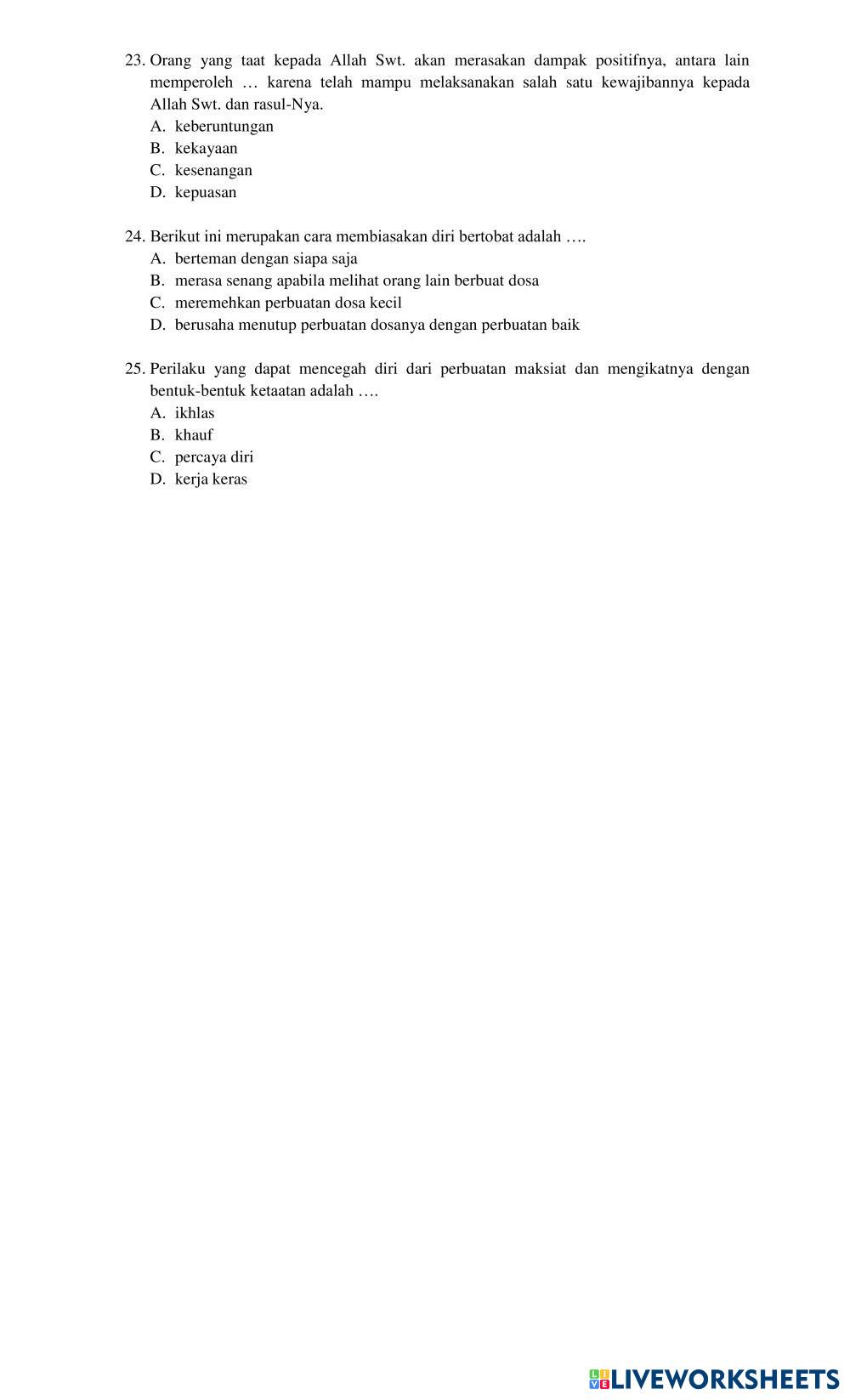 23. Orang yang taat kepada Allah Swt. akan merasakan dampak positifnya, antara lain memperoleh … karena telah mampu melaksanakan salah satu kewajibannya kepada Allah Swt. dan rasul-Nya.
A. keberuntungan
B. kekayaan
C. kesenangan
D. kepuasan

24. Berikut ini merupakan cara membiasakan diri bertobat adalah ….
A. berteman dengan siapa saja
B. merasa senang apabila melihat orang lain berbuat dosa
C. meremehkan perbuatan dosa kecil
D. berusaha menutup perbuatan dosanya dengan perbuatan baik

25. Perilaku yang dapat mencegah diri dari perbuatan maksiat dan mengikatnya dengan bentuk-bentuk ketaatan adalah ….
A. ikhlas
B. khauf
C. percaya diri
D. kerja keras

LIVEWORKSHEETS